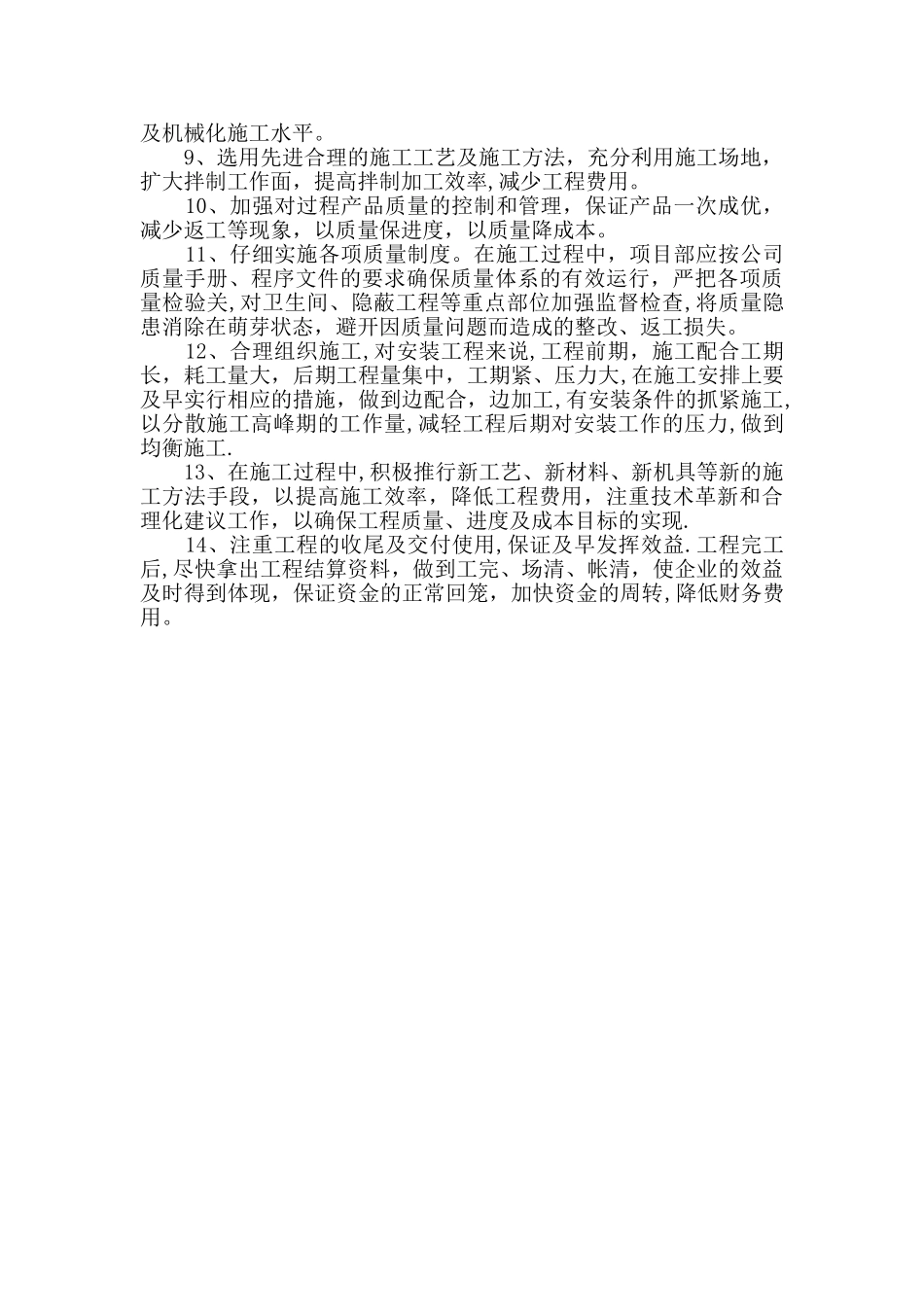 及机械化施工水平。

9、选用先进合理的施工工艺及施工方法，充分利用施工场地，扩大拌制工作面，提高拌制加工效率,减少工程费用。

10、加强对过程产品质量的控制和管理，保证产品一次成优，减少返工等现象，以质量保进度，以质量降成本。

11、仔细实施各项质量制度。在施工过程中，项目部应按公司质量手册、程序文件的要求确保质量体系的有效运行，严把各项质量检验关,对卫生间、隐蔽工程等重点部位加强监督检查,将质量隐患消除在萌芽状态，避开因质量问题而造成的整改、返工损失。

12、合理组织施工,对安装工程来说,工程前期，施工配合工期长，耗工量大，后期工程量集中，工期紧、压力大,在施工安排上要及早实行相应的措施，做到边配合，边加工,有安装条件的抓紧施工,以分散施工高峰期的工作量,减轻工程后期对安装工作的压力,做到均衡施工.

13、在施工过程中,积极推行新工艺、新材料、新机具等新的施工方法手段，以提高施工效率，降低工程费用，注重技术革新和合理化建议工作，以确保工程质量、进度及成本目标的实现.

14、注重工程的收尾及交付使用,保证及早发挥效益.工程完工后,尽快拿出工程结算资料，做到工完、场清、帐清，使企业的效益及时得到体现，保证资金的正常回笼，加快资金的周转,降低财务费用。